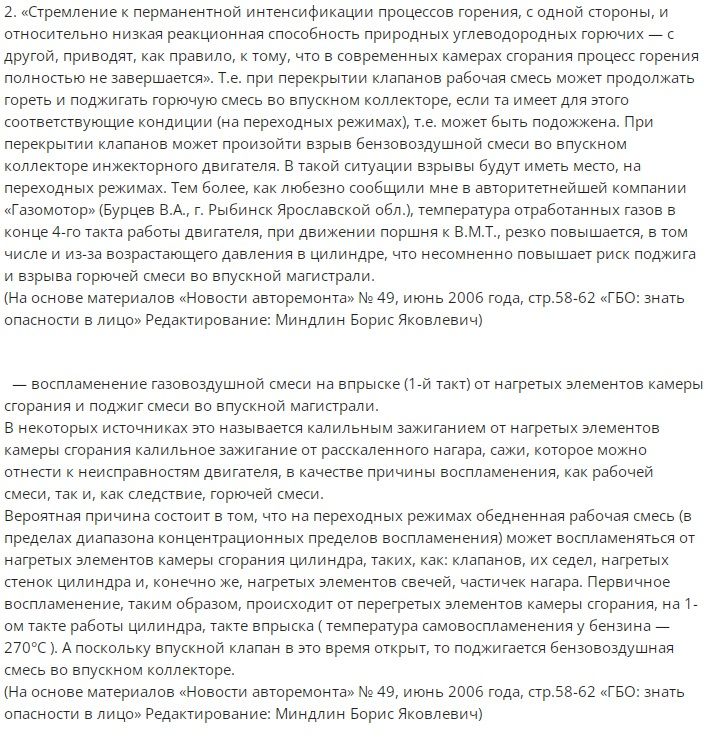 2. «Стремление к перманентной интенсификации процессов горения, с одной стороны, и относительно низкая реакционная способность природных углеводородных горючих — с другой, приводят, как правило, к тому, что в современных камерах сгорания процесс горения полностью не завершается». Т.е. при перекрытии клапанов рабочая смесь может продолжать гореть и поджигать горючую смесь во впускном коллекторе, если та имеет для этого соответствующие кондиции (на переходных режимах), т.е. может быть подожжена. При перекрытии клапанов может произойти взрыв бензовоздушной смеси во впускном коллекторе инжекторного двигателя. В такой ситуации взрывы будут иметь место, на переходных режимах. Тем более, как любезно сообщили мне в авторитетнейшей компании «Газомотор» (Бурцев В.А., г. Рыбинск Ярославской обл.), температура отработанных газов в конце 4-го такта работы двигателя, при движении поршня к В.М.Т., резко повышается, в том числе и из-за возрастающего давления в цилиндре, что несомненно повышает риск поджига и взрыва горючей смеси во впускной магистрали.
(На основе материалов «Новости авторемонта» № 49, июнь 2006 года, стр.58-62 «ГБО: знать опасности в лицо» Редактирование: Миндлин Борис Яковлевич)

— воспламенение газовоздушной смеси на впрыске (1-й такт) от нагретых элементов камеры сгорания и поджиг смеси во впускной магистрали.
В некоторых источниках это называется калильным зажиганием от нагретых элементов камеры сгорания калильное зажигание от расскаленного нагара, сажи, которое можно отнести к неисправностям двигателя, в качестве причины воспламенения, как рабочей смеси, так и, как следствие, горючей смеси.
Вероятная причина состоит в том, что на переходных режимах обедненная рабочая смесь (в пределах диапазона концентрационных пределов воспламенения) может воспламеняться от нагретых элементов камеры сгорания цилиндра, таких, как: клапанов, их седел, нагретых стенок цилиндра и, конечно же, нагретых элементов свечей, частичек нагара. Первичное воспламенение, таким образом, происходит от перегретых элементов камеры сгорания, на 1-ом такте работы цилиндра, такте впрыска ( температура самовоспламенения у бензина — 270°С ). А поскольку впускной клапан в это время открыт, то поджигается бензовоздушная смесь во впускном коллекторе.
(На основе материалов «Новости авторемонта» № 49, июнь 2006 года, стр.58-62 «ГБО: знать опасности в лицо» Редактирование: Миндлин Борис Яковлевич)